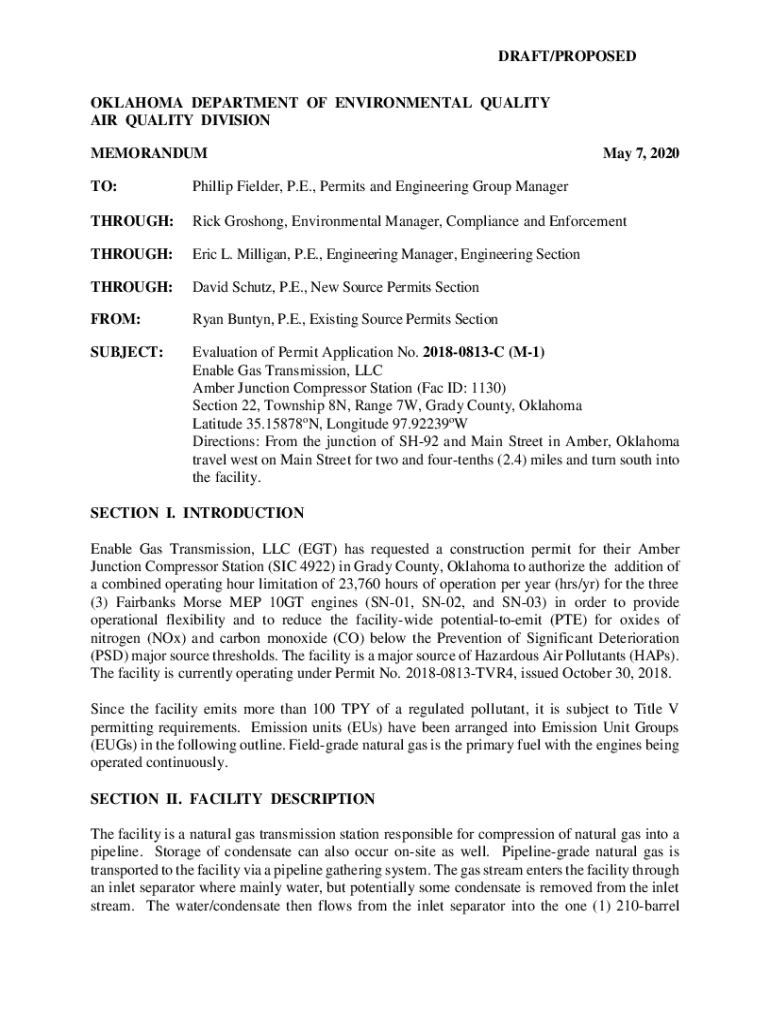 DRAFT/PROPOSED

OKLAHOMA DEPARTMENT OF ENVIRONMENTAL QUALITY
AIR QUALITY DIVISION

MEMORANDUM May 7, 2020

TO: Phillip Fielder, P.E., Permits and Engineering Group Manager

THROUGH: Rick Groshong, Environmental Manager, Compliance and Enforcement

THROUGH: Eric L. Milligan, P.E., Engineering Manager, Engineering Section

THROUGH: David Schutz, P.E., New Source Permits Section

FROM: Ryan Buntyn, P.E., Existing Source Permits Section

SUBJECT: Evaluation of Permit Application No. 2018-0813-C (M-1)
Enable Gas Transmission, LLC
Amber Junction Compressor Station (Fac ID: 1130)
Section 22, Township 8N, Range 7W, Grady County, Oklahoma
Latitude 35.15878ºN, Longitude 97.92239ºW
Directions: From the junction of SH-92 and Main Street in Amber, Oklahoma travel west on Main Street for two and four-tenths (2.4) miles and turn south into the facility.

SECTION I. INTRODUCTION

Enable Gas Transmission, LLC (EGT) has requested a construction permit for their Amber Junction Compressor Station (SIC 4922) in Grady County, Oklahoma to authorize the addition of a combined operating hour limitation of 23,760 hours of operation per year (hrs/yr) for the three (3) Fairbanks Morse MEP 10GT engines (SN-01, SN-02, and SN-03) in order to provide operational flexibility and to reduce the facility-wide potential-to-emit (PTE) for oxides of nitrogen (NOx) and carbon monoxide (CO) below the Prevention of Significant Deterioration (PSD) major source thresholds. The facility is a major source of Hazardous Air Pollutants (HAPs). The facility is currently operating under Permit No. 2018-0813-TVR4, issued October 30, 2018.

Since the facility emits more than 100 TPY of a regulated pollutant, it is subject to Title V permitting requirements. Emission units (EUs) have been arranged into Emission Unit Groups (EUGs) in the following outline. Field-grade natural gas is the primary fuel with the engines being operated continuously.

SECTION II. FACILITY DESCRIPTION

The facility is a natural gas transmission station responsible for compression of natural gas into a pipeline. Storage of condensate can also occur on-site as well. Pipeline-grade natural gas is transported to the facility via a pipeline gathering system. The gas stream enters the facility through an inlet separator where mainly water, but potentially some condensate is removed from the inlet stream. The water/condensate then flows from the inlet separator into the one (1) 210-barrel